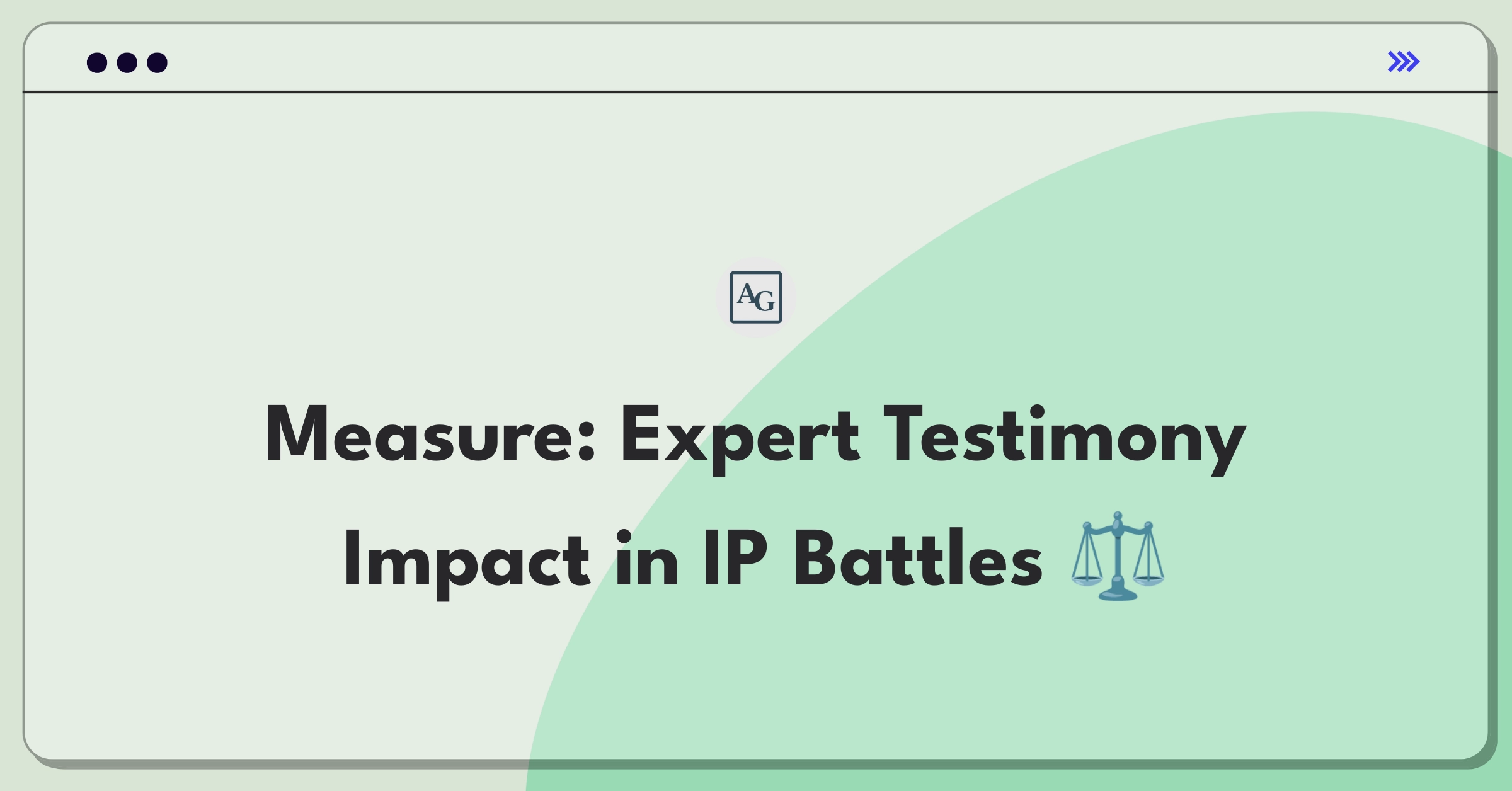 AG

Measure: Expert Testimony Impact in IP Battles ⚖️